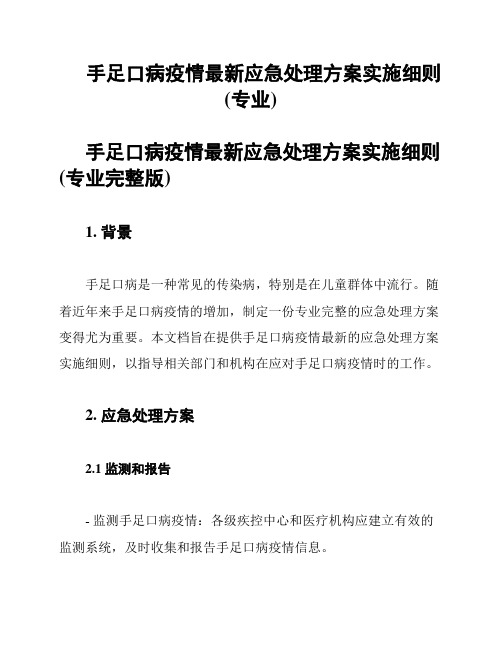 手足口病疫情最新应急处理方案实施细则(专业)

手足口病疫情最新应急处理方案实施细则(专业完整版)

1. 背景

手足口病是一种常见的传染病，特别是在儿童群体中流行。随着近年来手足口病疫情的增加，制定一份专业完整的应急处理方案变得尤为重要。本文档旨在提供手足口病疫情最新的应急处理方案实施细则，以指导相关部门和机构在应对手足口病疫情时的工作。

2. 应急处理方案

2.1 监测和报告

- 监测手足口病疫情：各级疾控中心和医疗机构应建立有效的监测系统，及时收集和报告手足口病疫情信息。